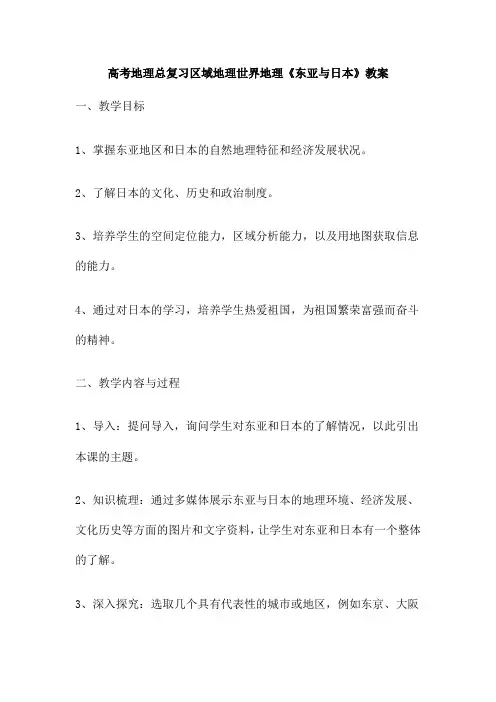 高考地理总复习区域地理世界地理《东亚与日本》教案

一、教学目标

1、掌握东亚地区和日本的自然地理特征和经济发展状况。

2、了解日本的文化、历史和政治制度。

3、培养学生的空间定位能力，区域分析能力，以及用地图获取信息的能力。

4、通过对日本的学习，培养学生热爱祖国，为祖国繁荣富强而奋斗的精神。

二、教学内容与过程

1、导入：提问导入，询问学生对东亚和日本的了解情况，以此引出本课的主题。

2、知识梳理：通过多媒体展示东亚与日本的地理环境、经济发展、文化历史等方面的图片和文字资料，让学生对东亚和日本有一个整体的了解。

3、深入探究：选取几个具有代表性的城市或地区，例如东京、大阪